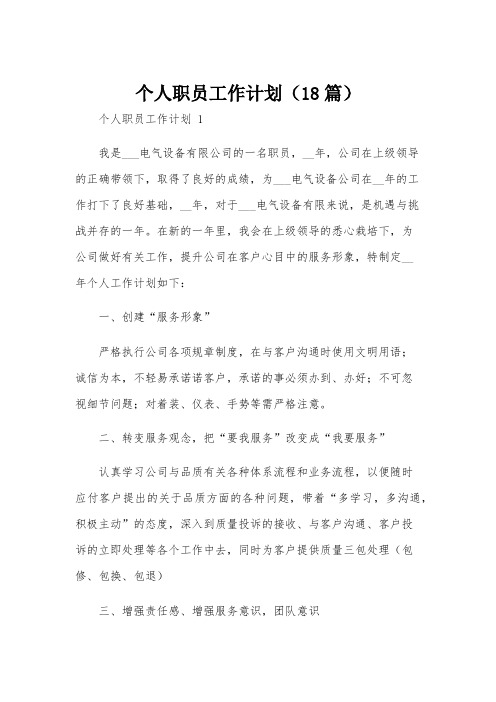 个人职员工作计划（18篇）

个人职员工作计划 1

我是___电气设备有限公司的一名职员，__年，公司在上级领导的正确带领下，取得了良好的成绩，为___电气设备公司在__年的工作打下了良好基础，__年，对于___电气设备有限来说，是机遇与挑战并存的一年。在新的一年里，我会在上级领导的悉心栽培下，为公司做好有关工作，提升公司在客户心目中的服务形象，特制定__年个人工作计划如下：

一、创建“服务形象”

严格执行公司各项规章制度，在与客户沟通时使用文明用语；诚信为本，不轻易承诺诺客户，承诺的事必须办到、办好；不可忽视细节问题；对着装、仪表、手势等需严格注意。

二、转变服务观念，把“要我服务”改变成“我要服务”

认真学习公司与品质有关各种体系流程和业务流程，以便随时应付客户提出的关于品质方面的各种问题，带着“多学习，多沟通，积极主动”的态度，深入到质量投诉的接收、与客户沟通、客户投诉的立即处理等各个工作中去，同时为客户提供质量三包处理（包修、包换、包退）

三、增强责任感、增强服务意识，团队意识